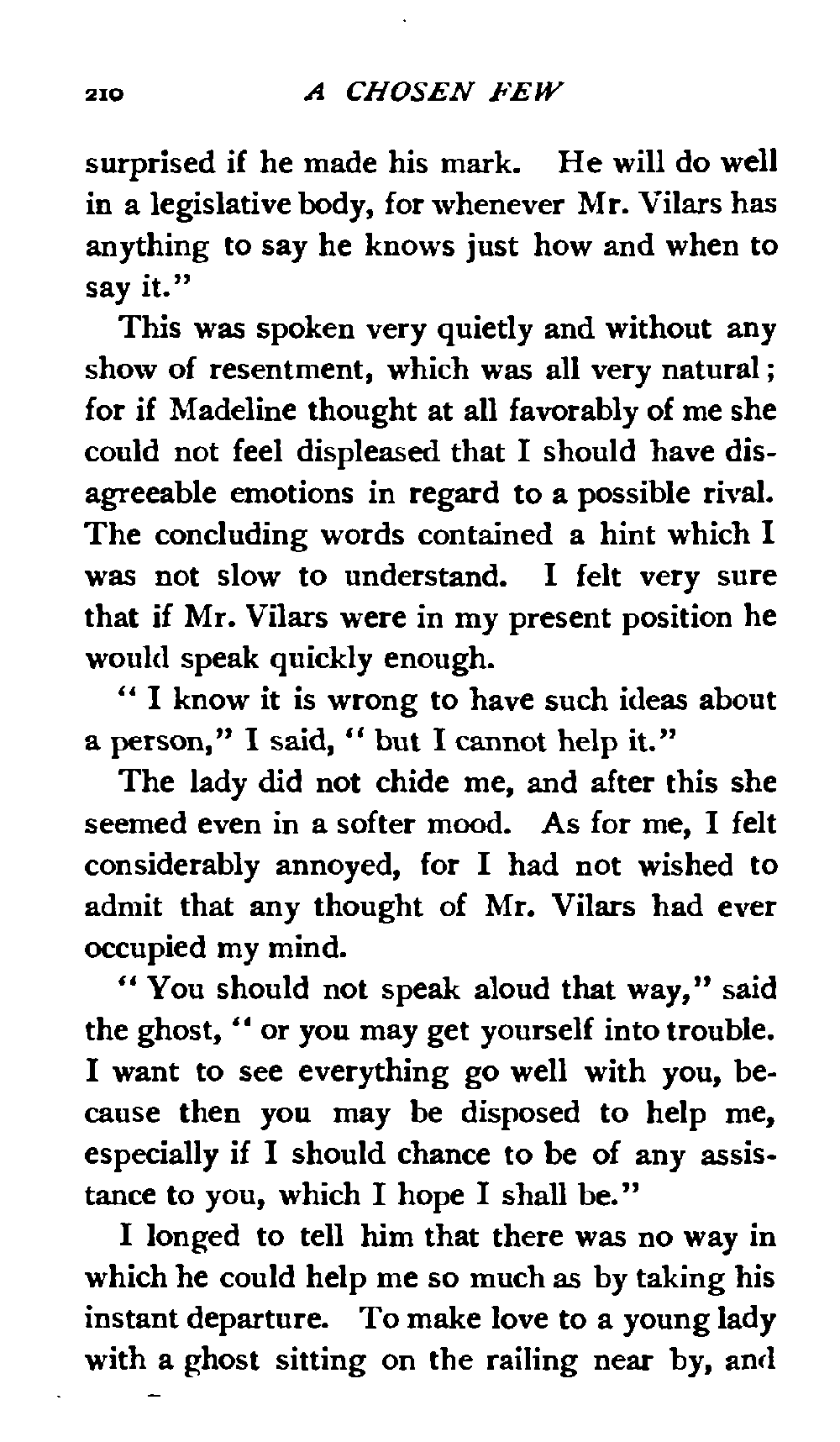 210 A CHOSEN FEW

surprised if he made his mark. He will do well in a legislative body, for whenever Mr. Vilars has anything to say he knows just how and when to say it."

This was spoken very quietly and without any show of resentment, which was all very natural; for if Madeline thought at all favorably of me she could not feel displeased that I should have disagreeable emotions in regard to a possible rival. The concluding words contained a hint which I was not slow to understand. I felt very sure that if Mr. Vilars were in my present position he would speak quickly enough.

"I know it is wrong to have such ideas about a person," I said, "but I cannot help it."

The lady did not chide me, and after this she seemed even in a softer mood. As for me, I felt considerably annoyed, for I had not wished to admit that any thought of Mr. Vilars had ever occupied my mind.

"You should not speak aloud that way," said the ghost, "or you may get yourself into trouble. I want to see everything go well with you, because then you may be disposed to help me, especially if I should chance to be of any assistance to you, which I hope I shall be."

I longed to tell him that there was no way in which he could help me so much as by taking his instant departure. To make love to a young lady with a ghost sitting on the railing near by, and